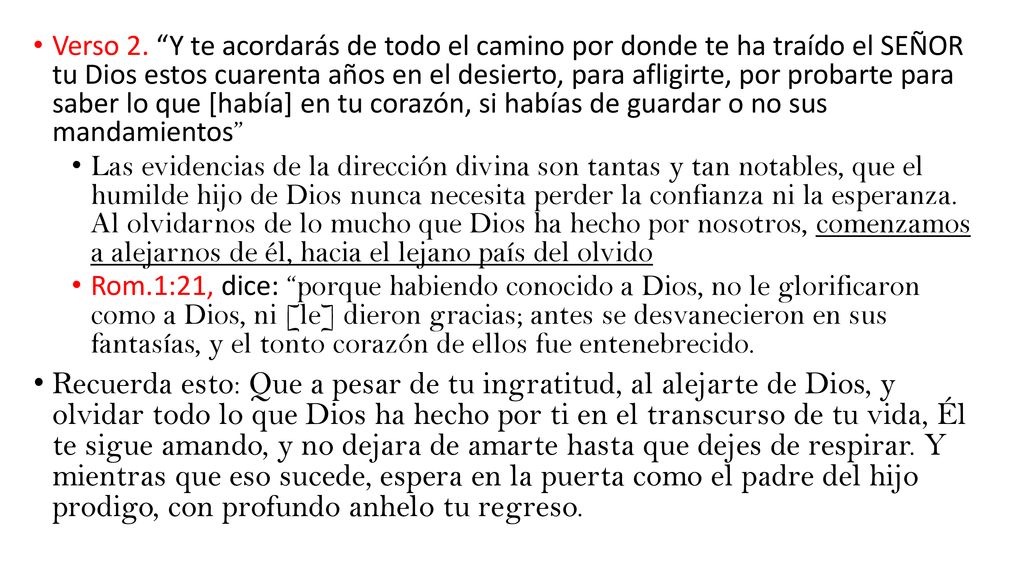 • Verso 2. “Y te acordarás de todo el camino por donde te ha traído el SEÑOR tu Dios estos cuarenta años en el desierto, para afligirte, por probarte para saber lo que [había] en tu corazón, si habías de guardar o no sus mandamientos”

• Las evidencias de la dirección divina son tantas y tan notables, que el humilde hijo de Dios nunca necesita perder la confianza ni la esperanza. Al olvidarnos de lo mucho que Dios ha hecho por nosotros, comenzamos a alejarnos de él, hacia el lejano país del olvido

• Rom.1:21, dice: “porque habiendo conocido a Dios, no le glorificaron como a Dios, ni [le] dieron gracias; antes se desvanecieron en sus fantasías, y el tonto corazón de ellos fue entenebrecido.

• Recuerda esto: Que a pesar de tu ingratitud, al alejarte de Dios, y olvidar todo lo que Dios ha hecho por ti en el transcurso de tu vida, Él te sigue amando, y no dejara de amarte hasta que dejes de respirar. Y mientras que eso sucede, espera en la puerta como el padre del hijo prodigo, con profundo anhelo tu regreso.